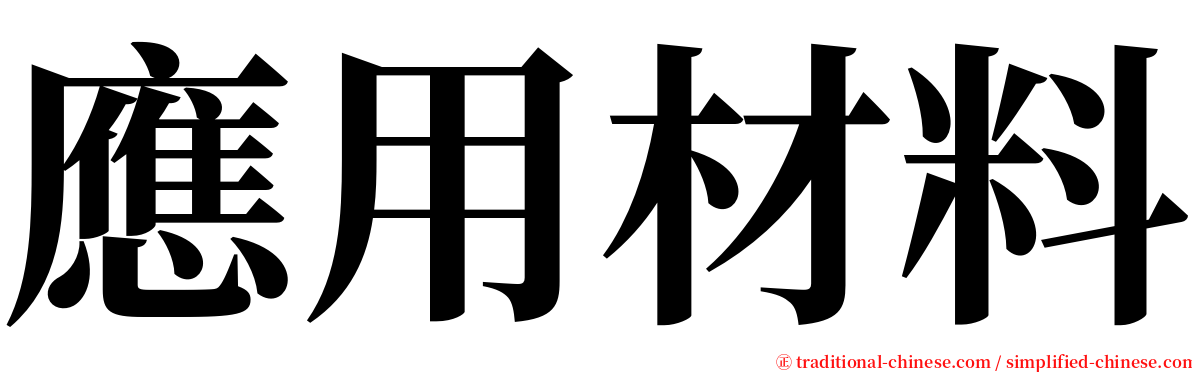 應用材料

㊣ traditional-chinese.com / simplified-chinese.com